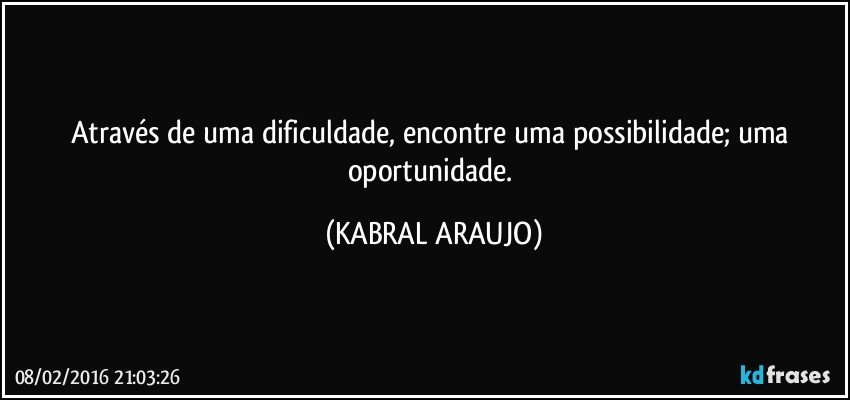 Através de uma dificuldade, encontre uma possibilidade; uma oportunidade.

(KABRAL ARAUJO)

08/02/2016 21:03:26

kdfrases